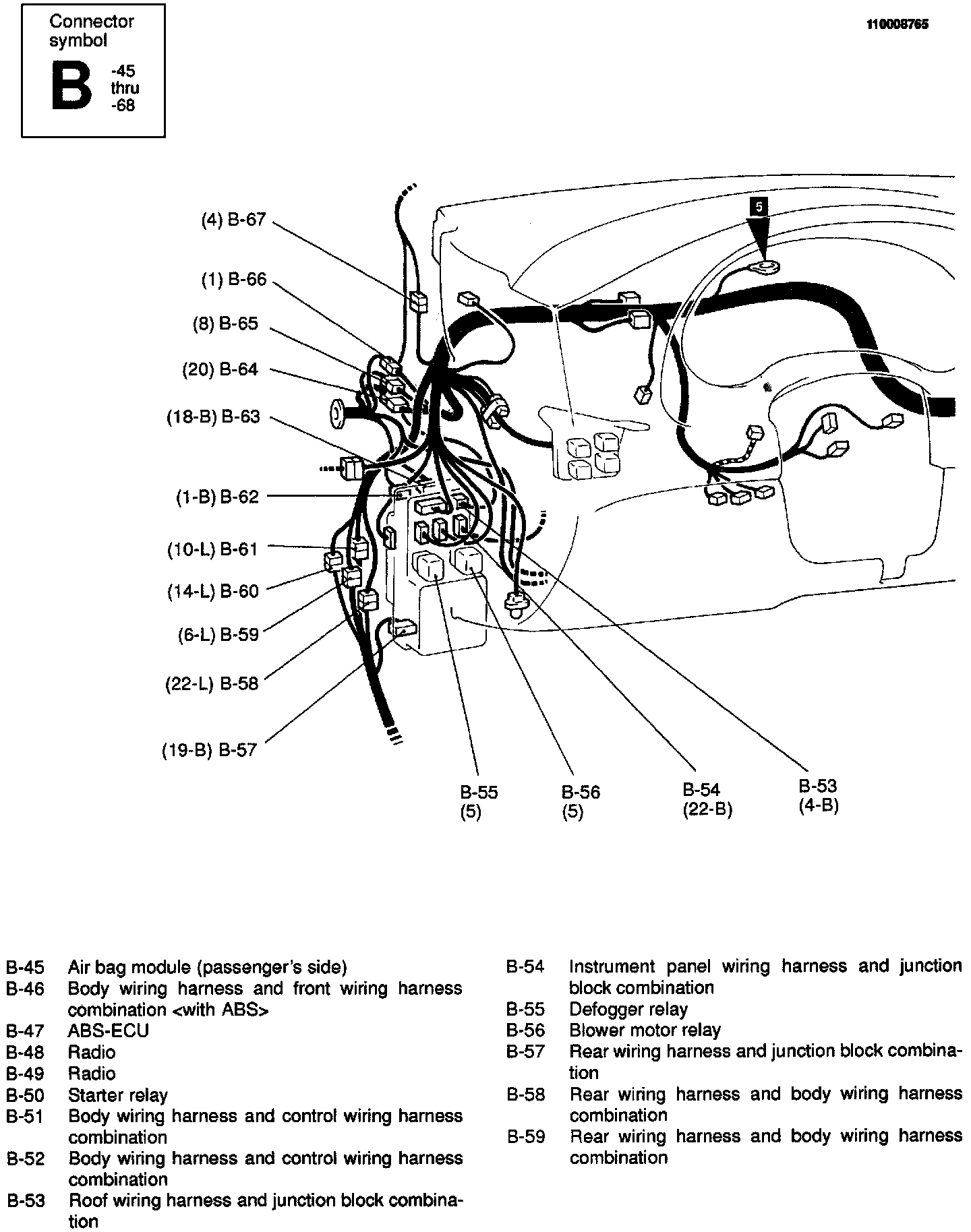 Connector symbol

B -45 thru -68

110008765

(4) B-67

(1) B-66

(8) B-65

(20) B-64

(18-B) B-63

(1-B) B-62

(10-L) B-61

(14-L) B-60

(6-L) B-59

(22-L) B-58

(19-B) B-57

5

B-55 (5)

B-56 (5)

B-54 (22-B)

B-53 (4-B)

B-45 Air bag module (passenger's side)
B-46 Body wiring harness and front wiring harness combination <with ABS>
B-47 ABS-ECU
B-48 Radio
B-49 Radio
B-50 Starter relay
B-51 Body wiring harness and control wiring harness combination
B-52 Body wiring harness and control wiring harness combination
B-53 Roof wiring harness and junction block combination

B-54 Instrument panel wiring harness and junction block combination
B-55 Defogger relay
B-56 Blower motor relay
B-57 Rear wiring harness and junction block combination
B-58 Rear wiring harness and body wiring harness combination
B-59 Rear wiring harness and body wiring harness combination